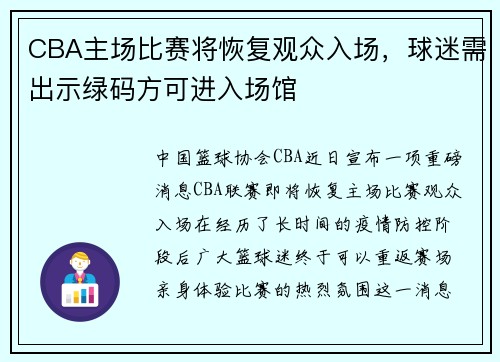 CBA主场比赛将恢复观众入场，球迷需出示绿码方可进入场馆

中国篮球协会CBA近日宣布一项重磅消息CBA联赛即将恢复主场比赛观众入场在经历了长时间的疫情防控阶段后广大篮球迷终于可以重返赛场亲身体验比赛的热烈氛围这一消息